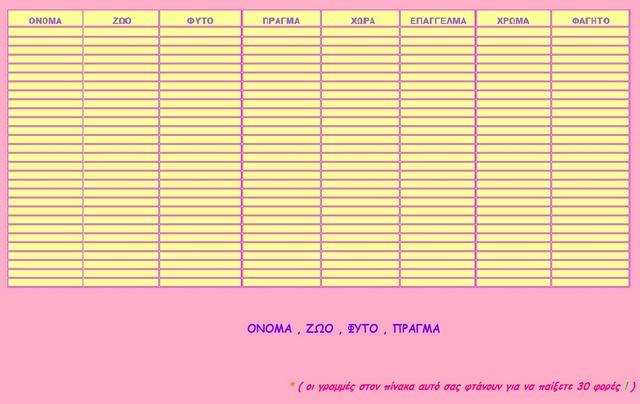 | ΟΝΟΜΑ | ΖΩΟ | ΦΥΤΟ | ΠΡΑΓΜΑ | ΧΩΡΑ | ΕΠΑΓΓΕΛΜΑ | ΧΡΩΜΑ | ΦΑΓΗΤΟ |
|---|---|---|---|---|---|---|---|
| | | | | | | | |

ΟΝΟΜΑ , ΖΩΟ , ΦΥΤΟ , ΠΡΑΓΜΑ

* ( οι γραμμές στον πίνακα αυτό σας φτάνουν για να παίξετε 30 φορές ! )